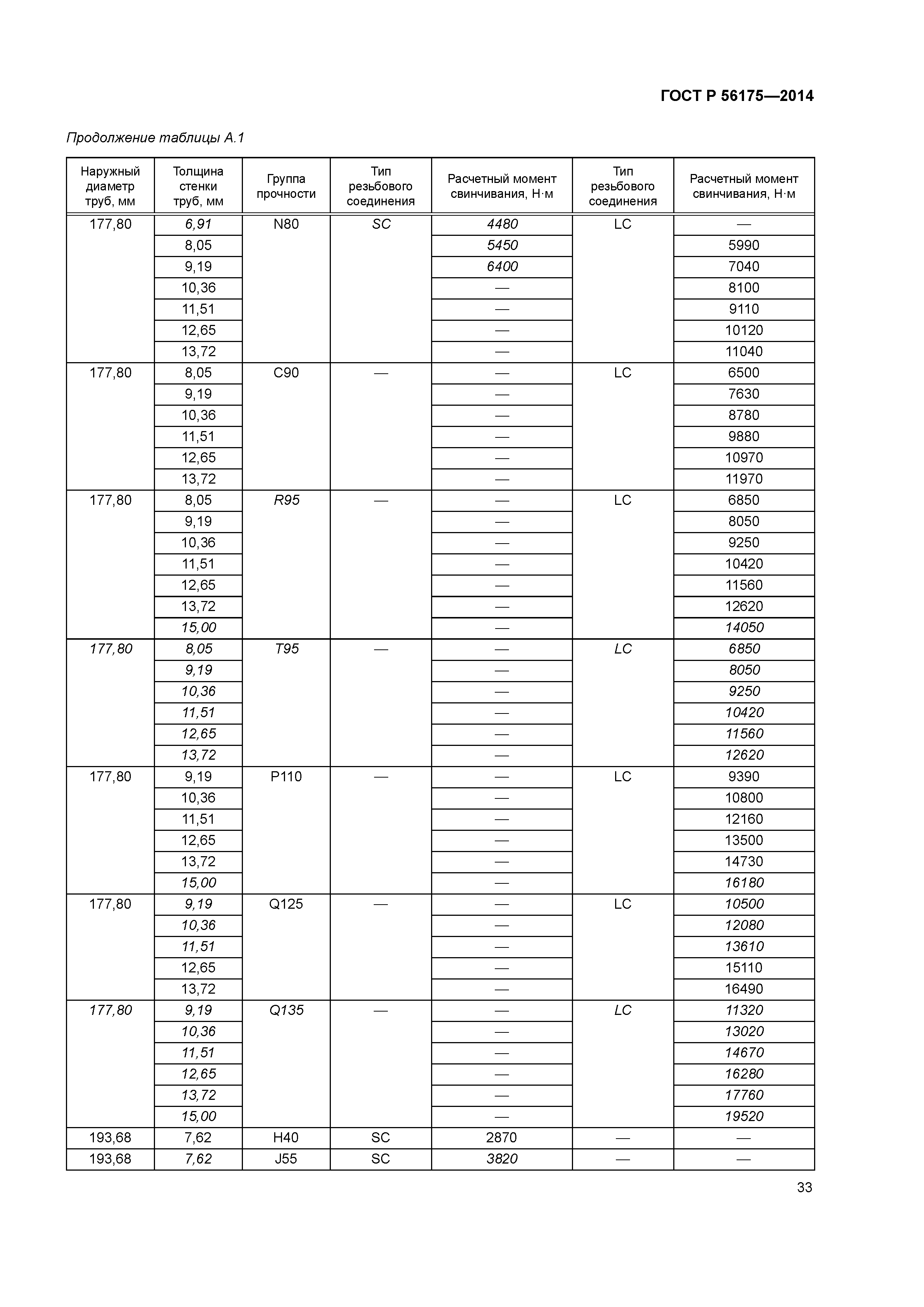 ГОСТ Р 56175—2014

Продолжение таблицы А.1

| Наружный диаметр труб, мм | Толщина стенки труб, мм | Группа прочности | Тип резьбового соединения | Расчетный момент свинчивания, Н·м | Тип резьбового соединения | Расчетный момент свинчивания, Н·м |
|---|---|---|---|---|---|---|
| 177,80 | 6,91 | N80 | SC | 4480 | LC | — |
| | 8,05 | | | 5450 | | 5990 |
| | 9,19 | | | 6400 | | 7040 |
| | 10,36 | | | — | | 8100 |
| | 11,51 | | | — | | 9110 |
| | 12,65 | | | — | | 10120 |
| | 13,72 | | | — | | 11040 |
| 177,80 | 8,05 | C90 | — | — | LC | 6500 |
| | 9,19 | | | — | | 7630 |
| | 10,36 | | | — | | 8780 |
| | 11,51 | | | — | | 9880 |
| | 12,65 | | | — | | 10970 |
| | 13,72 | | | — | | 11970 |
| 177,80 | 8,05 | R95 | — | — | LC | 6850 |
| | 9,19 | | | — | | 8050 |
| | 10,36 | | | — | | 9250 |
| | 11,51 | | | — | | 10420 |
| | 12,65 | | | — | | 11560 |
| | 13,72 | | | — | | 12620 |
| | 15,00 | | | — | | 14050 |
| 177,80 | 8,05 | T95 | — | — | LC | 6850 |
| | 9,19 | | | — | | 8050 |
| | 10,36 | | | — | | 9250 |
| | 11,51 | | | — | | 10420 |
| | 12,65 | | | — | | 11560 |
| | 13,72 | | | — | | 12620 |
| 177,80 | 9,19 | P110 | — | — | LC | 9390 |
| | 10,36 | | | — | | 10800 |
| | 11,51 | | | — | | 12160 |
| | 12,65 | | | — | | 13500 |
| | 13,72 | | | — | | 14730 |
| | 15,00 | | | — | | 16180 |
| 177,80 | 9,19 | Q125 | — | — | LC | 10500 |
| | 10,36 | | | — | | 12080 |
| | 11,51 | | | — | | 13610 |
| | 12,65 | | | — | | 15110 |
| | 13,72 | | | — | | 16490 |
| 177,80 | 9,19 | Q135 | — | — | LC | 11320 |
| | 10,36 | | | — | | 13020 |
| | 11,51 | | | — | | 14670 |
| | 12,65 | | | — | | 16280 |
| | 13,72 | | | — | | 17760 |
| | 15,00 | | | — | | 19520 |
| 193,68 | 7,62 | H40 | SC | 2870 | — | — |
| 193,68 | 7,62 | J55 | SC | 3820 | — | — |

33